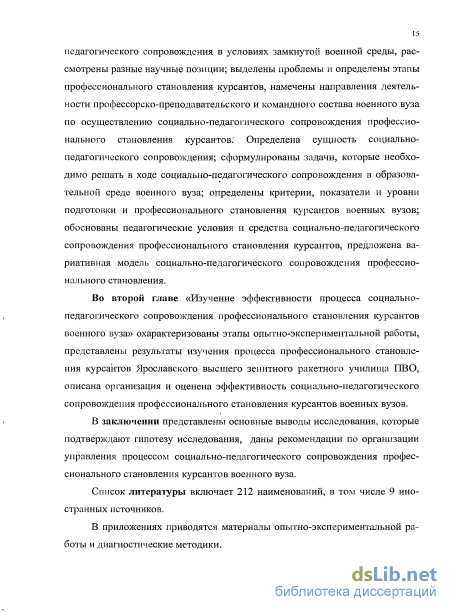 15

педагогического сопровождения в условиях замкнутой военной среды, рассмотрены разные научные позиции; выделены проблемы и определены этапы профессионального становления курсантов, намечены направления деятельности профессорско-преподавательского и командного состава военного вуза по осуществлению социально-педагогического сопровождения профессионального становления курсантов. Определена сущность социально-педагогического сопровождения; сформулированы задачи, которые необходимо решать в ходе социально-педагогического сопровождения в образовательной среде военного вуза; определены критерии, показатели и уровни подготовки и профессионального становления курсантов военных вузов; обоснованы педагогические условия и средства социально-педагогического сопровождения профессионального становления курсантов, предложена вариативная модель социально-педагогического сопровождения профессионального становления.

Во второй главе «Изучение эффективности процесса социально-педагогического сопровождения профессионального становления курсантов военного вуза» охарактеризованы этапы опытно-экспериментальной работы, представлены результаты изучения процесса профессионального становления курсантов Ярославского высшего зенитного ракетного училища ПВО, описана организация и оценена эффективность социально-педагогического сопровождения профессионального становления курсантов военных вузов.

В заключении представлены основные выводы исследования, которые подтверждают гипотезу исследования, даны рекомендации по организации управления процессом социально-педагогического сопровождения профессионального становления курсантов военного вуза.

Список литературы включает 212 наименований, в том числе 9 иностранных источников.

В приложениях приводятся материалы опытно-экспериментальной работы и диагностические методики.

dsLib.net
библиотека диссертаций